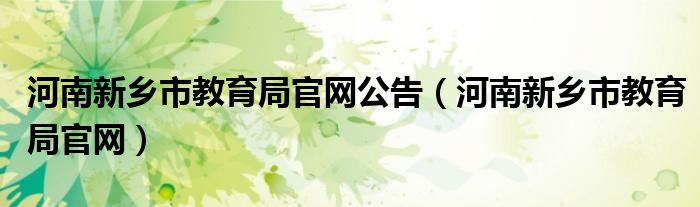 河南新乡市教育局官网公告（河南新乡市教育局官网）